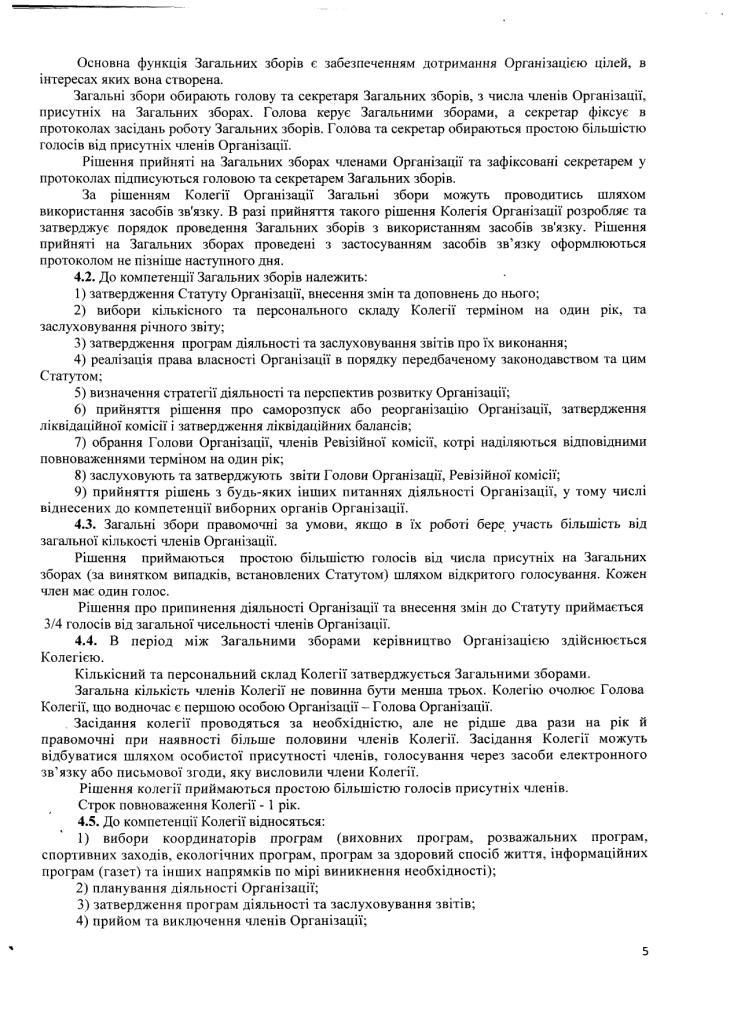 Основна функція Загальних зборів є забезпеченням дотримання Організацією цілей, в інтересах яких вона створена.

Загальні збори обирають голову та секретаря Загальних зборів, з числа членів Організації, присутніх на Загальних зборах. Голова керує Загальними зборами, а секретар фіксує в протоколах засідань роботу Загальних зборів. Голова та секретар обираються простою більшістю голосів від присутніх членів Організації.

Рішення прийняті на Загальних зборах членами Організації та зафіксовані секретарем у протоколах підписуються головою та секретарем Загальних зборів.

За рішенням Колегії Організації Загальні збори можуть проводитись шляхом використання засобів зв'язку. В разі прийняття такого рішення Колегія Організації розробляє та затверджує порядок проведення Загальних зборів з використанням засобів зв'язку. Рішення прийняті на Загальних зборах проведені з застосуванням засобів зв'язку оформлюються протоколом не пізніше наступного дня.

4.2. До компетенції Загальних зборів належить:

1) затвердження Статуту Організації, внесення змін та доповнень до нього;

2) вибори кількісного та персонального складу Колегії терміном на один рік, та заслуховування річного звіту;

3) затвердження програм діяльності та заслуховування звітів про їх виконання;

4) реалізація права власності Організації в порядку передбаченому законодавством та цим Статутом;

5) визначення стратегії діяльності та перспектив розвитку Організації;

6) прийняття рішення про саморозпуск або реорганізацію Організації, затвердження ліквідаційної комісії і затвердження ліквідаційних балансів;

7) обрання Голови Організації, членів Ревізійної комісії, котрі наділяються відповідними повноваженнями терміном на один рік;

8) заслуховують та затверджують звіти Голови Організації, Ревізійної комісії;

9) прийняття рішень з будь-яких інших питаннях діяльності Організації, у тому числі віднесених до компетенції виборних органів Організації.

4.3. Загальні збори правомочні за умови, якщо в їх роботі бере участь більшість від загальної кількості членів Організації.

Рішення приймаються простою більшістю голосів від числа присутніх на Загальних зборах (за винятком випадків, встановлених Статутом) шляхом відкритого голосування. Кожен член має один голос.

Рішення про припинення діяльності Організації та внесення змін до Статуту приймається 3/4 голосів від загальної чисельності членів Організації.

4.4. В період між Загальними зборами керівництво Організацією здійснюється Колегією.

Кількісний та персональний склад Колегії затверджується Загальними зборами.

Загальна кількість членів Колегії не повинна бути менша трьох. Колегію очолює Голова Колегії, що водночас є першою особою Організації – Голова Організації.

Засідання колегії проводяться за необхідністю, але не рідше два рази на рік й правомочні при наявності більше половини членів Колегії. Засідання Колегії можуть відбуватися шляхом особистої присутності членів, голосування через засоби електронного зв'язку або письмової згоди, яку висловили члени Колегії.

Рішення колегії приймаються простою більшістю голосів присутніх членів.

Строк повноваження Колегії - 1 рік.

4.5. До компетенції Колегії відносяться:

1) вибори координаторів програм (виховних програм, розважальних програм, спортивних заходів, екологічних програм, програм за здоровий спосіб життя, інформаційних програм (газет) та інших напрямків по мірі виникнення необхідності);

2) планування діяльності Організації;

3) затвердження програм діяльності та заслуховування звітів;

4) прийом та виключення членів Організації;

5